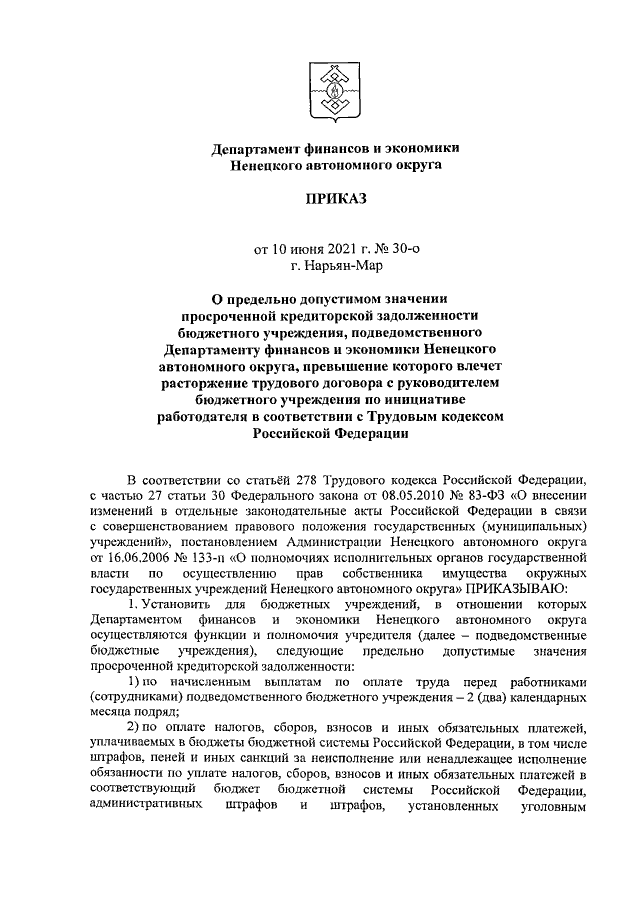 Департамент финансов и экономики Ненецкого автономного округа

ПРИКАЗ

от 10 июня 2021 г. № 30-о
г. Нарьян-Мар

О предельно допустимом значении просроченной кредиторской задолженности бюджетного учреждения, подведомственного Департаменту финансов и экономики Ненецкого автономного округа, превышение которого влечет расторжение трудового договора с руководителем бюджетного учреждения по инициативе работодателя в соответствии с Трудовым кодексом Российской Федерации

В соответствии со статьёй 278 Трудового кодекса Российской Федерации, с частью 27 статьи 30 Федерального закона от 08.05.2010 № 83-ФЗ «О внесении изменений в отдельные законодательные акты Российской Федерации в связи с совершенствованием правового положения государственных (муниципальных) учреждений», постановлением Администрации Ненецкого автономного округа от 16.06.2006 № 133-п «О полномочиях исполнительных органов государственной власти по осуществлению прав собственника имущества окружных государственных учреждений Ненецкого автономного округа» ПРИКАЗЫВАЮ:

1. Установить для бюджетных учреждений, в отношении которых Департаментом финансов и экономики Ненецкого автономного округа осуществляются функции и полномочия учредителя (далее – подведомственные бюджетные учреждения), следующие предельно допустимые значения просроченной кредиторской задолженности:

1) по начисленным выплатам по оплате труда перед работниками (сотрудниками) подведомственного бюджетного учреждения – 2 (два) календарных месяца подряд;

2) по оплате налогов, сборов, взносов и иных обязательных платежей, уплачиваемых в бюджеты бюджетной системы Российской Федерации, в том числе штрафов, пеней и иных санкций за неисполнение или ненадлежащее исполнение обязанности по уплате налогов, сборов, взносов и иных обязательных платежей в соответствующий бюджет бюджетной системы Российской Федерации, административных штрафов и штрафов, установленных уголовным